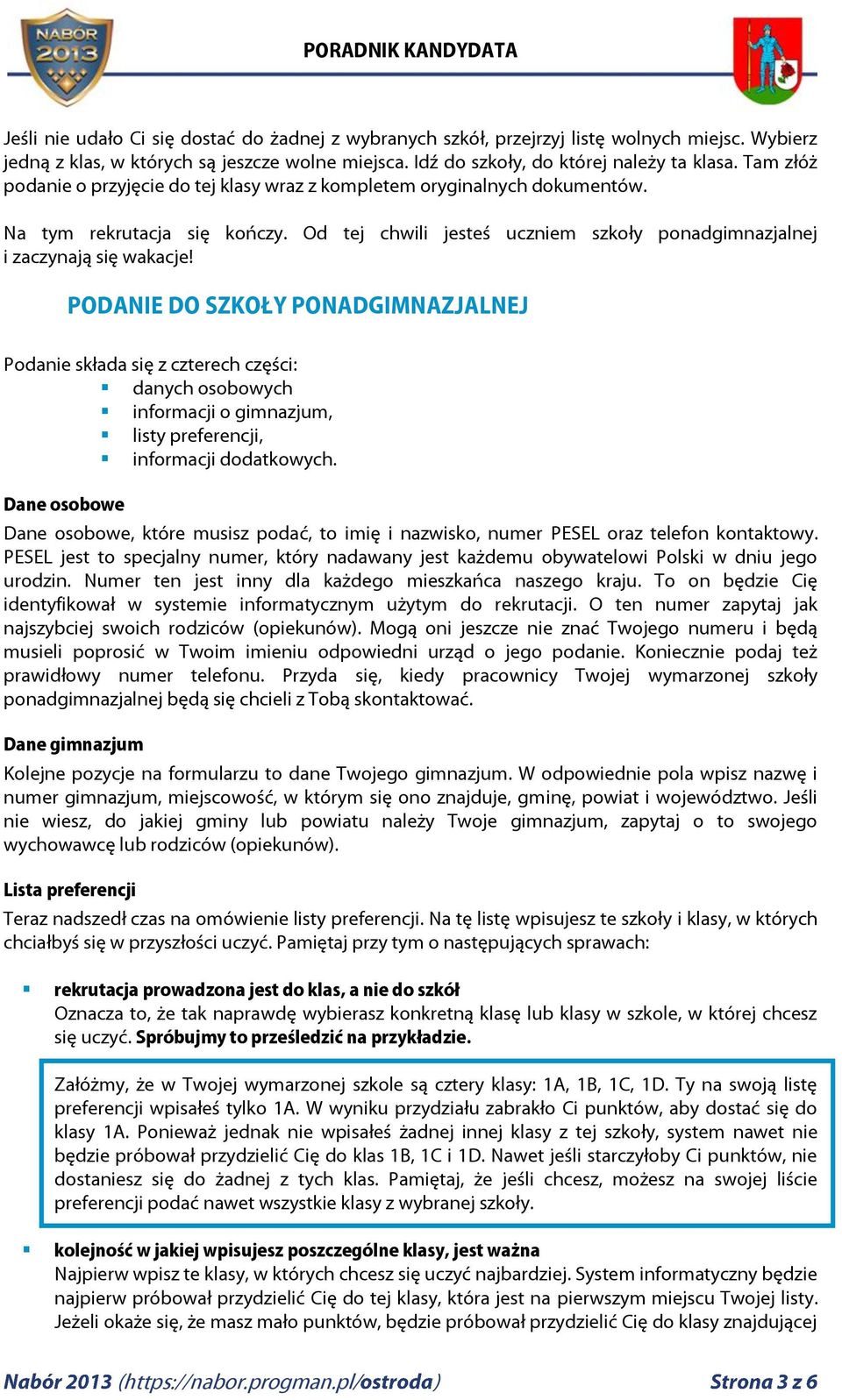 NABÓR 2013

PORADNIK KANDYDATA

Jeśli nie udało Ci się dostać do żadnej z wybranych szkół, przejrzyj listę wolnych miejsc. Wybierz jedną z klas, w których są jeszcze wolne miejsca. Idź do szkoły, do której należy ta klasa. Tam złóż podanie o przyjęcie do tej klasy wraz z kompletem oryginalnych dokumentów.

Na tym rekrutacja się kończy. Od tej chwili jesteś uczniem szkoły ponadgimnazjalnej i zaczynają się wakacje!

PODANIE DO SZKOŁY PONADGIMNAZJALNEJ

Podanie składa się z czterech części:
- danych osobowych
- informacji o gimnazjum,
- listy preferencji,
- informacji dodatkowych.

Dane osobowe

Dane osobowe, które musisz podać, to imię i nazwisko, numer PESEL oraz telefon kontaktowy. PESEL jest to specjalny numer, który nadawany jest każdemu obywatelowi Polski w dniu jego urodzin. Numer ten jest inny dla każdego mieszkańca naszego kraju. To on będzie Cię identyfikował w systemie informatycznym użytym do rekrutacji. O ten numer zapytaj jak najszybciej swoich rodziców (opiekunów). Mogą oni jeszcze nie znać Twojego numeru i będą musieli poprosić w Twoim imieniu odpowiedni urząd o jego podanie. Koniecznie podaj też prawidłowy numer telefonu. Przyda się, kiedy pracownicy Twojej wymarzonej szkoły ponadgimnazjalnej będą się chcieli z Tobą skontaktować.

Dane gimnazjum

Kolejne pozycje na formularzu to dane Twojego gimnazjum. W odpowiednie pola wpisz nazwę i numer gimnazjum, miejscowość, w którym się ono znajduje, gminę, powiat i województwo. Jeśli nie wiesz, do jakiej gminy lub powiatu należy Twoje gimnazjum, zapytaj o to swojego wychowawcę lub rodziców (opiekunów).

Lista preferencji

Teraz nadszedł czas na omówienie listy preferencji. Na tę listę wpisujesz te szkoły i klasy, w których chciałbyś się w przyszłości uczyć. Pamiętaj przy tym o następujących sprawach:

- rekrutacja prowadzona jest do klas, a nie do szkół
Oznacza to, że tak naprawdę wybierasz konkretną klasę lub klasy w szkole, w której chcesz się uczyć. Spróbujmy to prześledzić na przykładzie.

Załóżmy, że w Twojej wymarzonej szkole są cztery klasy: 1A, 1B, 1C, 1D. Ty na swoją listę preferencji wpisałeś tylko 1A. W wyniku przydziału zabrakło Ci punktów, aby dostać się do klasy 1A. Ponieważ jednak nie wpisałeś żadnej innej klasy z tej szkoły, system nawet nie będzie próbował przydzielić Cię do klas 1B, 1C i 1D. Nawet jeśli starczyłoby Ci punktów, nie dostaniesz się do żadnej z tych klas. Pamiętaj, że jeśli chcesz, możesz na swojej liście preferencji podać nawet wszystkie klasy z wybranej szkoły.

- kolejność w jakiej wpisujesz poszczególne klasy, jest ważna
Najpierw wpisz te klasy, w których chcesz się uczyć najbardziej. System informatyczny będzie najpierw próbował przydzielić Cię do tej klasy, która jest na pierwszym miejscu Twojej listy. Jeżeli okaże się, że masz mało punktów, będzie próbował przydzielić Cię do klasy znajdującej

Nabór 2013 (https://nabor.progman.pl/ostroda)

Strona 3 z 6